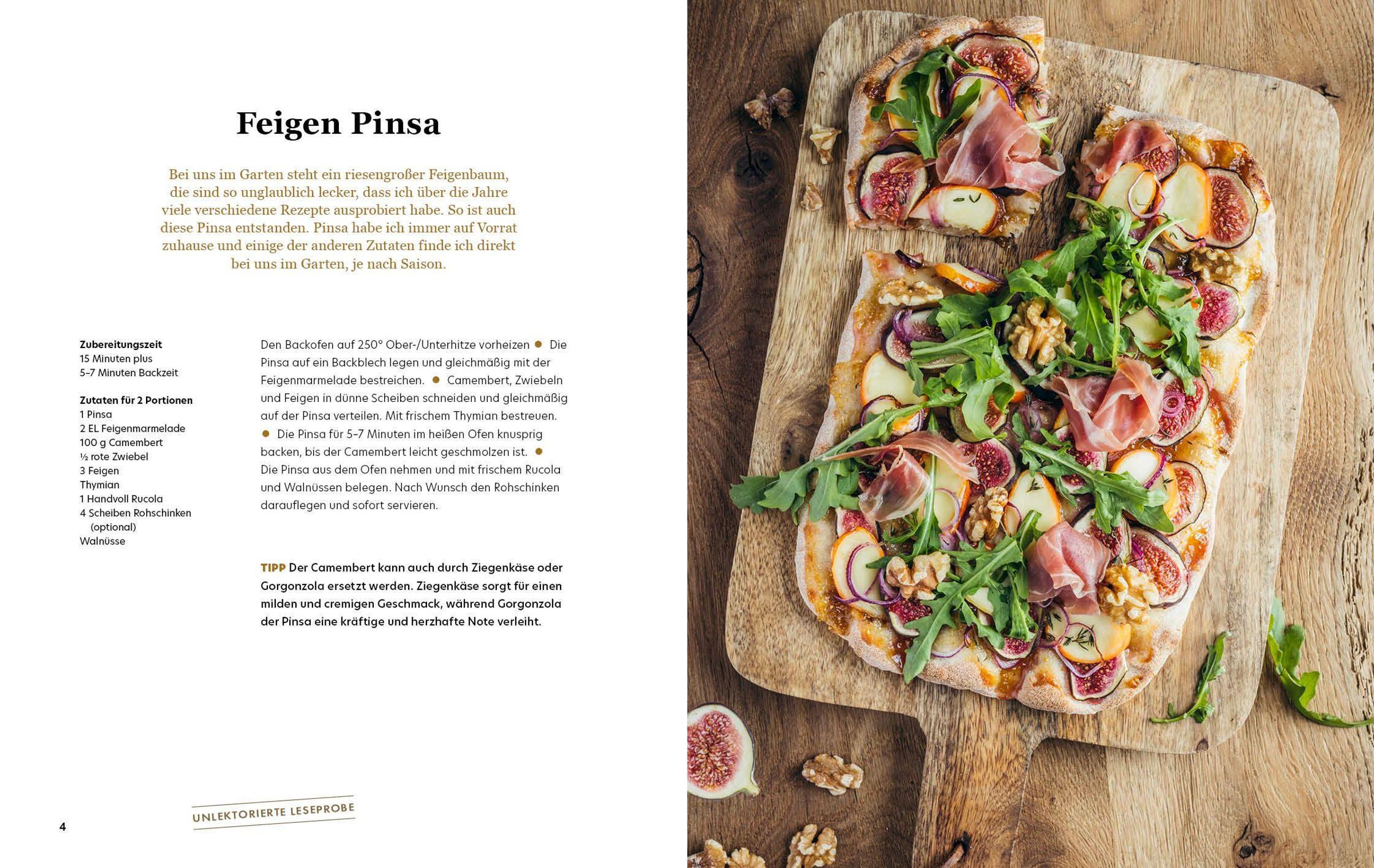 Feigen Pinsa

Bei uns im Garten steht ein riesengroßer Feigenbaum, die sind so unglaublich lecker, dass ich über die Jahre viele verschiedene Rezepte ausprobiert habe. So ist auch diese Pinsa entstanden. Pinsa habe ich immer auf Vorrat zuhause und einige der anderen Zutaten finde ich direkt bei uns im Garten, je nach Saison.

Zubereitungszeit
15 Minuten plus
5–7 Minuten Backzeit

Zutaten für 2 Portionen
1 Pinsa
2 EL Feigenmarmelade
100 g Camembert
½ rote Zwiebel
3 Feigen
Thymian
1 Handvoll Rucola
4 Scheiben Rohschinken (optional)
Walnüsse

Den Backofen auf 250° Ober-/Unterhitze vorheizen • Die Pinsa auf ein Backblech legen und gleichmäßig mit der Feigenmarmelade bestreichen. • Camembert, Zwiebeln und Feigen in dünne Scheiben schneiden und gleichmäßig auf der Pinsa verteilen. Mit frischem Thymian bestreuen. • Die Pinsa für 5–7 Minuten im heißen Ofen knusprig backen, bis der Camembert leicht geschmolzen ist. • Die Pinsa aus dem Ofen nehmen und mit frischem Rucola und Walnüssen belegen. Nach Wunsch den Rohschinken darauflegen und sofort servieren.

TIPP Der Camembert kann auch durch Ziegenkäse oder Gorgonzola ersetzt werden. Ziegenkäse sorgt für einen milden und cremigen Geschmack, während Gorgonzola der Pinsa eine kräftige und herzhafte Note verleiht.

4

UNLEKTORIERTE LESEPROBE